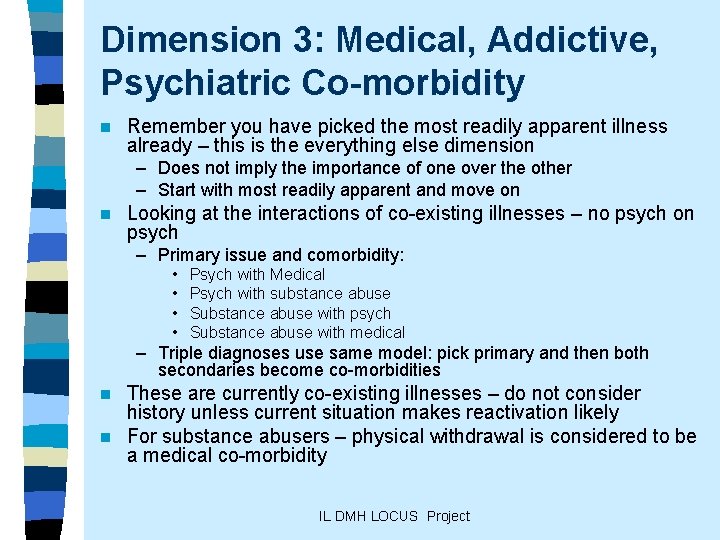 Dimension 3: Medical, Addictive, Psychiatric Co-morbidity

- Remember you have picked the most readily apparent illness already – this is the everything else dimension
  – Does not imply the importance of one over the other
  – Start with most readily apparent and move on
- Looking at the interactions of co-existing illnesses – no psych on psych
  – Primary issue and comorbidity:
    • Psych with Medical
    • Psych with substance abuse
    • Substance abuse with psych
    • Substance abuse with medical
  – Triple diagnoses use same model: pick primary and then both secondaries become co-morbidities
- These are currently co-existing illnesses – do not consider history unless current situation makes reactivation likely
- For substance abusers – physical withdrawal is considered to be a medical co-morbidity

IL DMH LOCUS Project